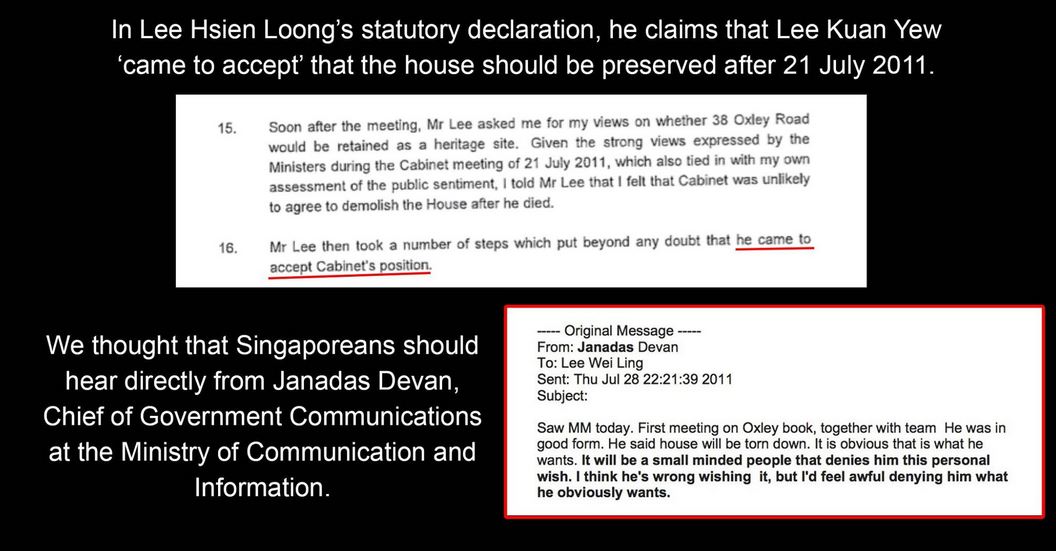 In Lee Hsien Loong's statutory declaration, he claims that Lee Kuan Yew 'came to accept' that the house should be preserved after 21 July 2011.

15. Soon after the meeting, Mr Lee asked me for my views on whether 38 Oxley Road would be retained as a heritage site. Given the strong views expressed by the Ministers during the Cabinet meeting of 21 July 2011, which also tied in with my own assessment of the public sentiment, I told Mr Lee that I felt that Cabinet was unlikely to agree to demolish the House after he died.

16. Mr Lee then took a number of steps which put beyond any doubt that he came to accept Cabinet's position.

We thought that Singaporeans should hear directly from Janadas Devan, Chief of Government Communications at the Ministry of Communication and Information.

----- Original Message -----
From: Janadas Devan
To: Lee Wei Ling
Sent: Thu Jul 28 22:21:39 2011
Subject:

Saw MM today. First meeting on Oxley book, together with team He was in good form. He said house will be torn down. It is obvious that is what he wants. It will be a small minded people that denies him this personal wish. I think he's wrong wishing it, but I'd feel awful denying him what he obviously wants.